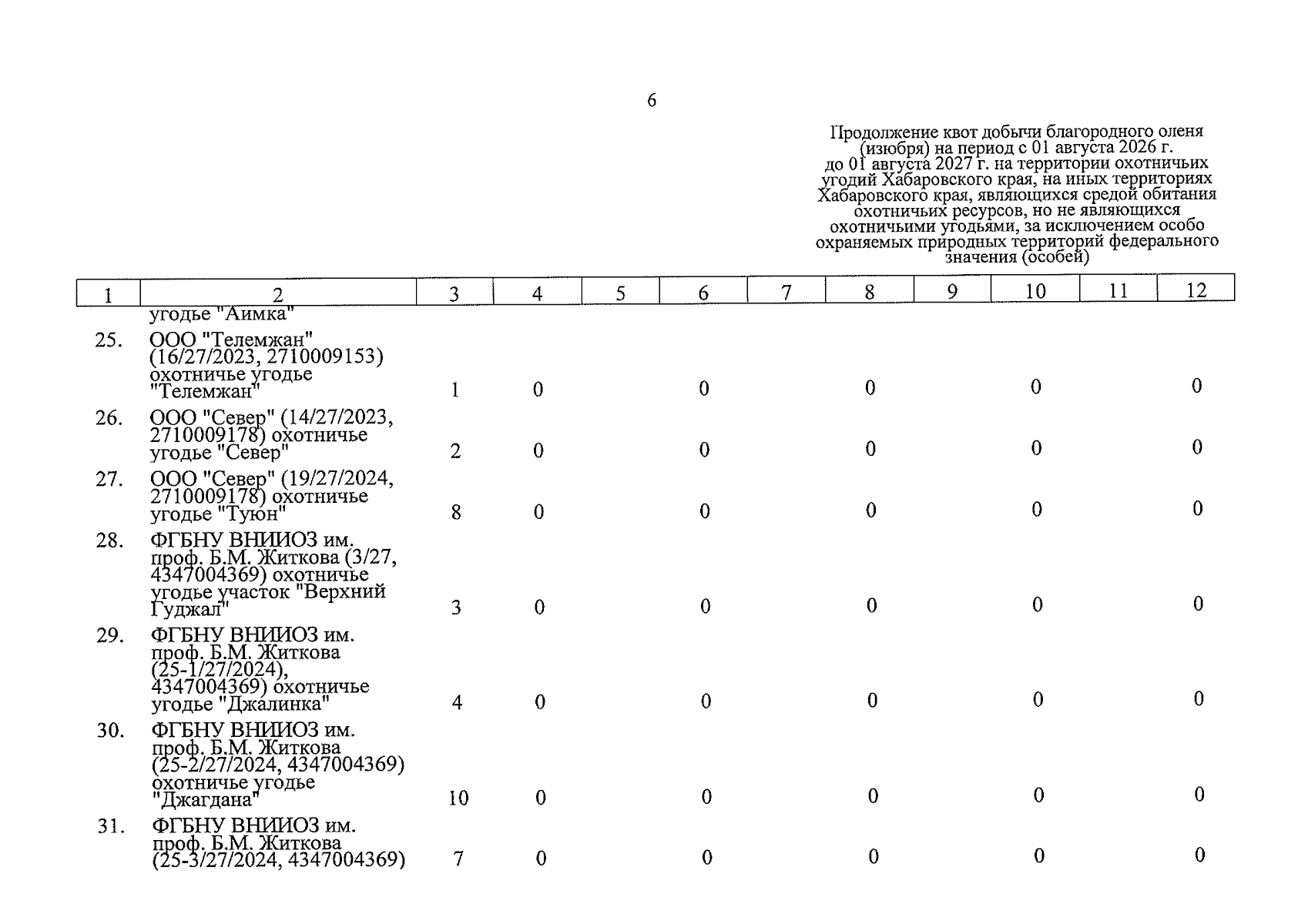 6

Продолжение квот добычи благородного оленя (изюбря) на период с 01 августа 2026 г. до 01 августа 2027 г. на территории охотничьих угодий Хабаровского края, на иных территориях Хабаровского края, являющихся средой обитания охотничьих ресурсов, но не являющихся охотничьими угодьями, за исключением особо охраняемых природных территорий федерального значения (особей)

| 1 | 2 | 3 | 4 | 5 | 6 | 7 | 8 | 9 | 10 | 11 | 12 |
|---|---|---|---|---|---|---|---|---|---|---|---|
| | угодье "Аимка" | | | | | | | | | | |
| 25. | ООО "Телемжан" (16/27/2023, 2710009153) охотничье угодье "Телемжан" | 1 | 0 | | 0 | | 0 | | 0 | | 0 |
| 26. | ООО "Север" (14/27/2023, 2710009178) охотничье угодье "Север" | 2 | 0 | | 0 | | 0 | | 0 | | 0 |
| 27. | ООО "Север" (19/27/2024, 2710009178) охотничье угодье "Туюн" | 8 | 0 | | 0 | | 0 | | 0 | | 0 |
| 28. | ФГБНУ ВНИИОЗ им. проф. Б.М. Житкова (3/27, 4347004369) охотничье угодье участок "Верхний Гуджал" | 3 | 0 | | 0 | | 0 | | 0 | | 0 |
| 29. | ФГБНУ ВНИИОЗ им. проф. Б.М. Житкова (25-1/27/2024), 4347004369) охотничье угодье "Джалинка" | 4 | 0 | | 0 | | 0 | | 0 | | 0 |
| 30. | ФГБНУ ВНИИОЗ им. проф. Б.М. Житкова (25-2/27/2024, 4347004369) охотничье угодье "Джагдана" | 10 | 0 | | 0 | | 0 | | 0 | | 0 |
| 31. | ФГБНУ ВНИИОЗ им. проф. Б.М. Житкова (25-3/27/2024, 4347004369) | 7 | 0 | | 0 | | 0 | | 0 | | 0 |